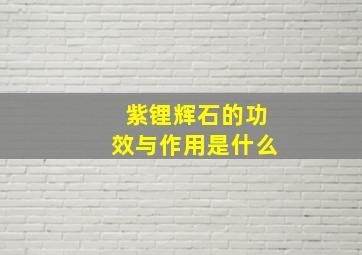 紫锂辉石的功效与作用是什么